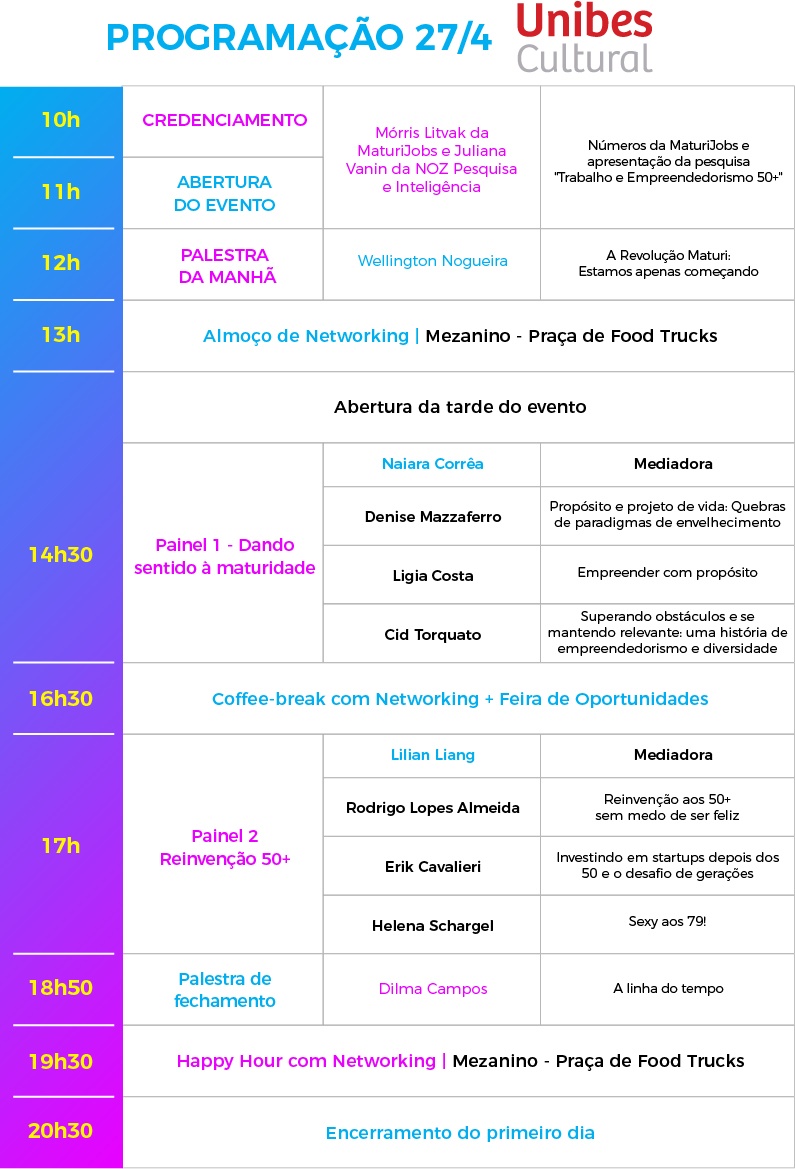 PROGRAMAÇÃO 27/4 Unibes Cultural

| | | | |
|---|---|---|---|
| 10h | CREDENCIAMENTO | Mórris Litvak da MaturiJobs e Juliana Vanin da NOZ Pesquisa e Inteligência | Números da MaturiJobs e apresentação da pesquisa "Trabalho e Empreendedorismo 50+" |
| 11h | ABERTURA DO EVENTO | | |
| 12h | PALESTRA DA MANHÃ | Wellington Nogueira | A Revolução Maturi: Estamos apenas começando |
| 13h | Almoço de Networking \| Mezanino - Praça de Food Trucks | | |
| | Abertura da tarde do evento | | |
| 14h30 | Painel 1 - Dando sentido à maturidade | Naiara Corrêa | Mediadora |
| | | Denise Mazzaferro | Propósito e projeto de vida: Quebras de paradigmas de envelhecimento |
| | | Ligia Costa | Empreender com propósito |
| | | Cid Torquato | Superando obstáculos e se mantendo relevante: uma história de empreendedorismo e diversidade |
| 16h30 | Coffee-break com Networking + Feira de Oportunidades | | |
| 17h | Painel 2 Reinvenção 50+ | Lilian Liang | Mediadora |
| | | Rodrigo Lopes Almeida | Reinvenção aos 50+ sem medo de ser feliz |
| | | Erik Cavalieri | Investindo em startups depois dos 50 e o desafio de gerações |
| | | Helena Schargel | Sexy aos 79! |
| 18h50 | Palestra de fechamento | Dilma Campos | A linha do tempo |
| 19h30 | Happy Hour com Networking \| Mezanino - Praça de Food Trucks | | |
| 20h30 | Encerramento do primeiro dia | | |